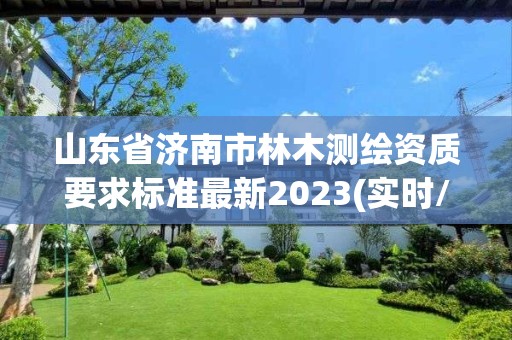 山东省济南市林木测绘资质要求标准最新2023(实时/